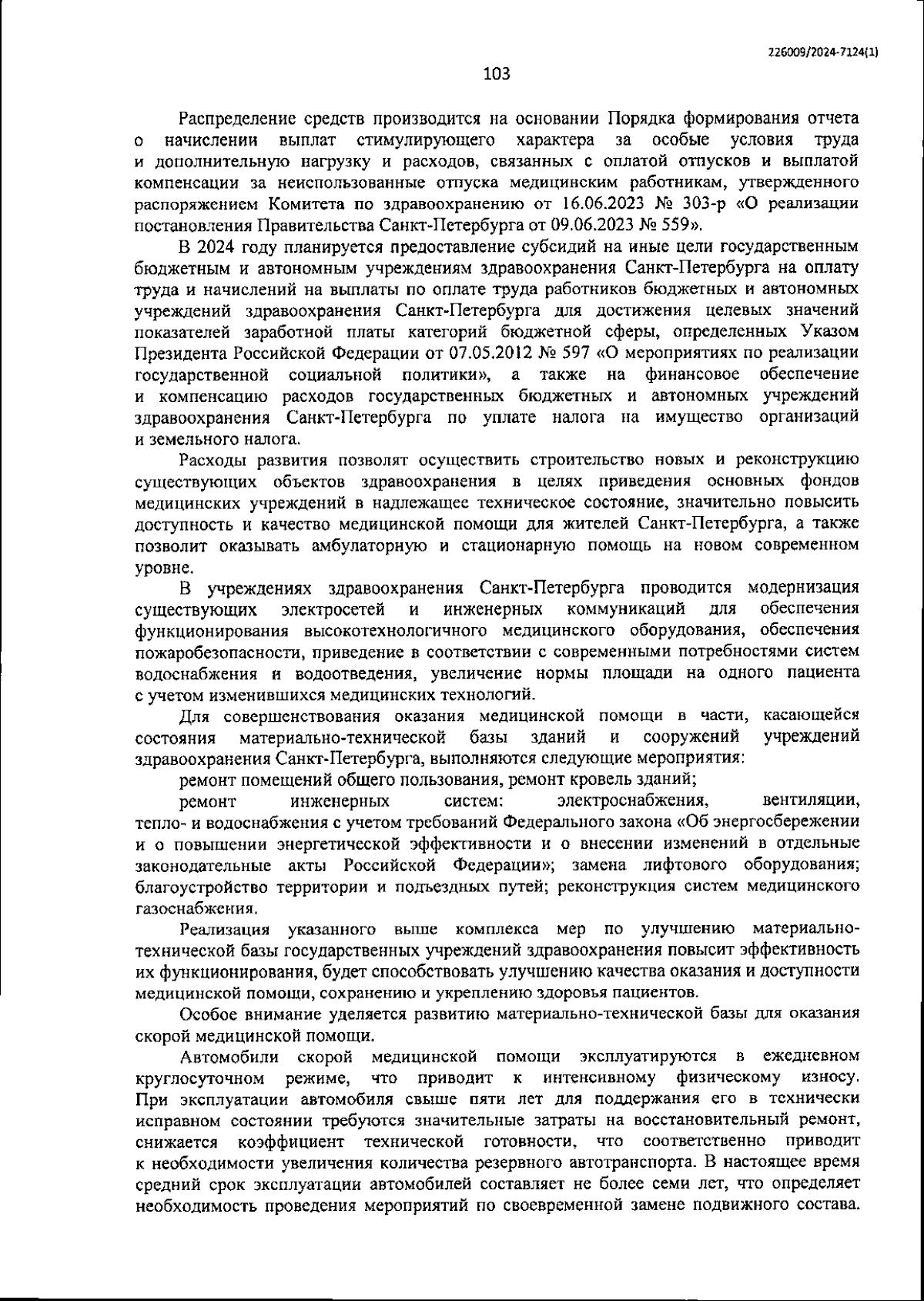 226009/2024-7124(1)

103

Распределение средств производится на основании Порядка формирования отчета о начислении выплат стимулирующего характера за особые условия труда и дополнительную нагрузку и расходов, связанных с оплатой отпусков и выплатой компенсации за неиспользованные отпуска медицинским работникам, утвержденного распоряжением Комитета по здравоохранению от 16.06.2023 № 303-р «О реализации постановления Правительства Санкт-Петербурга от 09.06.2023 № 559».

В 2024 году планируется предоставление субсидий на иные цели государственным бюджетным и автономным учреждениям здравоохранения Санкт-Петербурга на оплату труда и начислений на выплаты по оплате труда работников бюджетных и автономных учреждений здравоохранения Санкт-Петербурга для достижения целевых значений показателей заработной платы категорий бюджетной сферы, определенных Указом Президента Российской Федерации от 07.05.2012 № 597 «О мероприятиях по реализации государственной социальной политики», а также на финансовое обеспечение и компенсацию расходов государственных бюджетных и автономных учреждений здравоохранения Санкт-Петербурга по уплате налога на имущество организаций и земельного налога.

Расходы развития позволят осуществить строительство новых и реконструкцию существующих объектов здравоохранения в целях приведения основных фондов медицинских учреждений в надлежащее техническое состояние, значительно повысить доступность и качество медицинской помощи для жителей Санкт-Петербурга, а также позволит оказывать амбулаторную и стационарную помощь на новом современном уровне.

В учреждениях здравоохранения Санкт-Петербурга проводится модернизация существующих электросетей и инженерных коммуникаций для обеспечения функционирования высокотехнологичного медицинского оборудования, обеспечения пожаробезопасности, приведение в соответствии с современными потребностями систем водоснабжения и водоотведения, увеличение нормы площади на одного пациента с учетом изменившихся медицинских технологий.

Для совершенствования оказания медицинской помощи в части, касающейся состояния материально-технической базы зданий и сооружений учреждений здравоохранения Санкт-Петербурга, выполняются следующие мероприятия:

ремонт помещений общего пользования, ремонт кровель зданий;

ремонт инженерных систем: электроснабжения, вентиляции, тепло- и водоснабжения с учетом требований Федерального закона «Об энергосбережении и о повышении энергетической эффективности и о внесении изменений в отдельные законодательные акты Российской Федерации»; замена лифтового оборудования; благоустройство территории и подъездных путей; реконструкция систем медицинского газоснабжения.

Реализация указанного выше комплекса мер по улучшению материально-технической базы государственных учреждений здравоохранения повысит эффективность их функционирования, будет способствовать улучшению качества оказания и доступности медицинской помощи, сохранению и укреплению здоровья пациентов.

Особое внимание уделяется развитию материально-технической базы для оказания скорой медицинской помощи.

Автомобили скорой медицинской помощи эксплуатируются в ежедневном круглосуточном режиме, что приводит к интенсивному физическому износу. При эксплуатации автомобиля свыше пяти лет для поддержания его в технически исправном состоянии требуются значительные затраты на восстановительный ремонт, снижается коэффициент технической готовности, что соответственно приводит к необходимости увеличения количества резервного автотранспорта. В настоящее время средний срок эксплуатации автомобилей составляет не более семи лет, что определяет необходимость проведения мероприятий по своевременной замене подвижного состава.